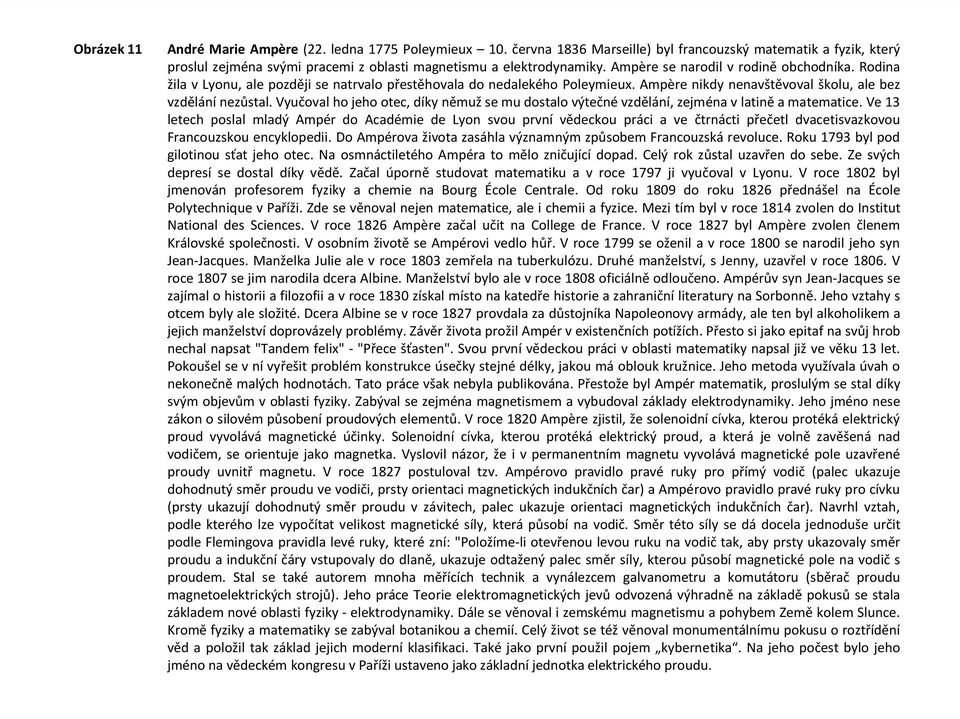 Obrázek 11

André Marie Ampère (22. ledna 1775 Poleymieux – 10. června 1836 Marseille) byl francouzský matematik a fyzik, který proslul zejména svými pracemi z oblasti magnetismu a elektrodynamiky. Ampère se narodil v rodině obchodníka. Rodina žila v Lyonu, ale později se natrvalo přestěhovala do nedalekého Poleymieux. Ampère nikdy nenavštěvoval školu, ale bez vzdělání nezůstal. Vyučoval ho jeho otec, díky němuž se mu dostalo výtečné vzdělání, zejména v latině a matematice. Ve 13 letech poslal mladý Ampér do Académie de Lyon svou první vědeckou práci a ve čtrnácti přečetl dvacetisvazkovou Francouzskou encyklopedii. Do Ampérova života zasáhla významným způsobem Francouzská revoluce. Roku 1793 byl pod gilotinou sťat jeho otec. Na osmnáctiletého Ampéra to mělo zničující dopad. Celý rok zůstal uzavřen do sebe. Ze svých depresí se dostal díky vědě. Začal úporně studovat matematiku a v roce 1797 ji vyučoval v Lyonu. V roce 1802 byl jmenován profesorem fyziky a chemie na Bourg École Centrale. Od roku 1809 do roku 1826 přednášel na École Polytechnique v Paříži. Zde se věnoval nejen matematice, ale i chemii a fyzice. Mezi tím byl v roce 1814 zvolen do Institut National des Sciences. V roce 1826 Ampère začal učit na College de France. V roce 1827 byl Ampère zvolen členem Královské společnosti. V osobním životě se Ampérovi vedlo hůř. V roce 1799 se oženil a v roce 1800 se narodil jeho syn Jean-Jacques. Manželka Julie ale v roce 1803 zemřela na tuberkulózu. Druhé manželství, s Jenny, uzavřel v roce 1806. V roce 1807 se jim narodila dcera Albine. Manželství bylo ale v roce 1808 oficiálně odloučeno. Ampérův syn Jean-Jacques se zajímal o historii a filozofii a v roce 1830 získal místo na katedře historie a zahraniční literatury na Sorbonně. Jeho vztahy s otcem byly ale složité. Dcera Albine se v roce 1827 provdala za důstojníka Napoleonovy armády, ale ten byl alkoholikem a jejich manželství doprovázely problémy. Závěr života prožil Ampér v existenčních potížích. Přesto si jako epitaf na svůj hrob nechal napsat "Tandem felix" - "Přece šťasten". Svou první vědeckou práci v oblasti matematiky napsal již ve věku 13 let. Pokoušel se v ní vyřešit problém konstrukce úsečky stejné délky, jakou má oblouk kružnice. Jeho metoda využívala úvah o nekonečně malých hodnotách. Tato práce však nebyla publikována. Přestože byl Ampér matematik, proslulým se stal díky svým objevům v oblasti fyziky. Zabýval se zejména magnetismem a vybudoval základy elektrodynamiky. Jeho jméno nese zákon o silovém působení proudových elementů. V roce 1820 Ampère zjistil, že solenoidní cívka, kterou protéká elektrický proud vyvolává magnetické účinky. Solenoidní cívka, kterou protéká elektrický proud, a která je volně zavěšená nad vodičem, se orientuje jako magnetka. Vyslovil názor, že i v permanentním magnetu vyvolává magnetické pole uzavřené proudy uvnitř magnetu. V roce 1827 postuloval tzv. Ampérovo pravidlo pravé ruky pro přímý vodič (palec ukazuje dohodnutý směr proudu ve vodiči, prsty orientaci magnetických indukčních čar) a Ampérovo pravidlo pravé ruky pro cívku (prsty ukazují dohodnutý směr proudu v závitech, palec ukazuje orientaci magnetických indukčních čar). Navrhl vztah, podle kterého lze vypočítat velikost magnetické síly, která působí na vodič. Směr této síly se dá docela jednoduše určit podle Flemingova pravidla levé ruky, které zní: "Položíme-li otevřenou levou ruku na vodič tak, aby prsty ukazovaly směr proudu a indukční čáry vstupovaly do dlaně, ukazuje odtažený palec směr síly, kterou působí magnetické pole na vodič s proudem. Stal se také autorem mnoha měřících technik a vynálezcem galvanometru a komutátoru (sběrač proudu magnetoelektrických strojů). Jeho práce Teorie elektromagnetických jevů odvozená výhradně na základě pokusů se stala základem nové oblasti fyziky - elektrodynamiky. Dále se věnoval i zemskému magnetismu a pohybem Země kolem Slunce. Kromě fyziky a matematiky se zabýval botanikou a chemií. Celý život se též věnoval monumentálnímu pokusu o roztřídění věd a položil tak základ jejich moderní klasifikaci. Také jako první použil pojem „kybernetika“. Na jeho počest bylo jeho jméno na vědeckém kongresu v Paříži ustaveno jako základní jednotka elektrického proudu.